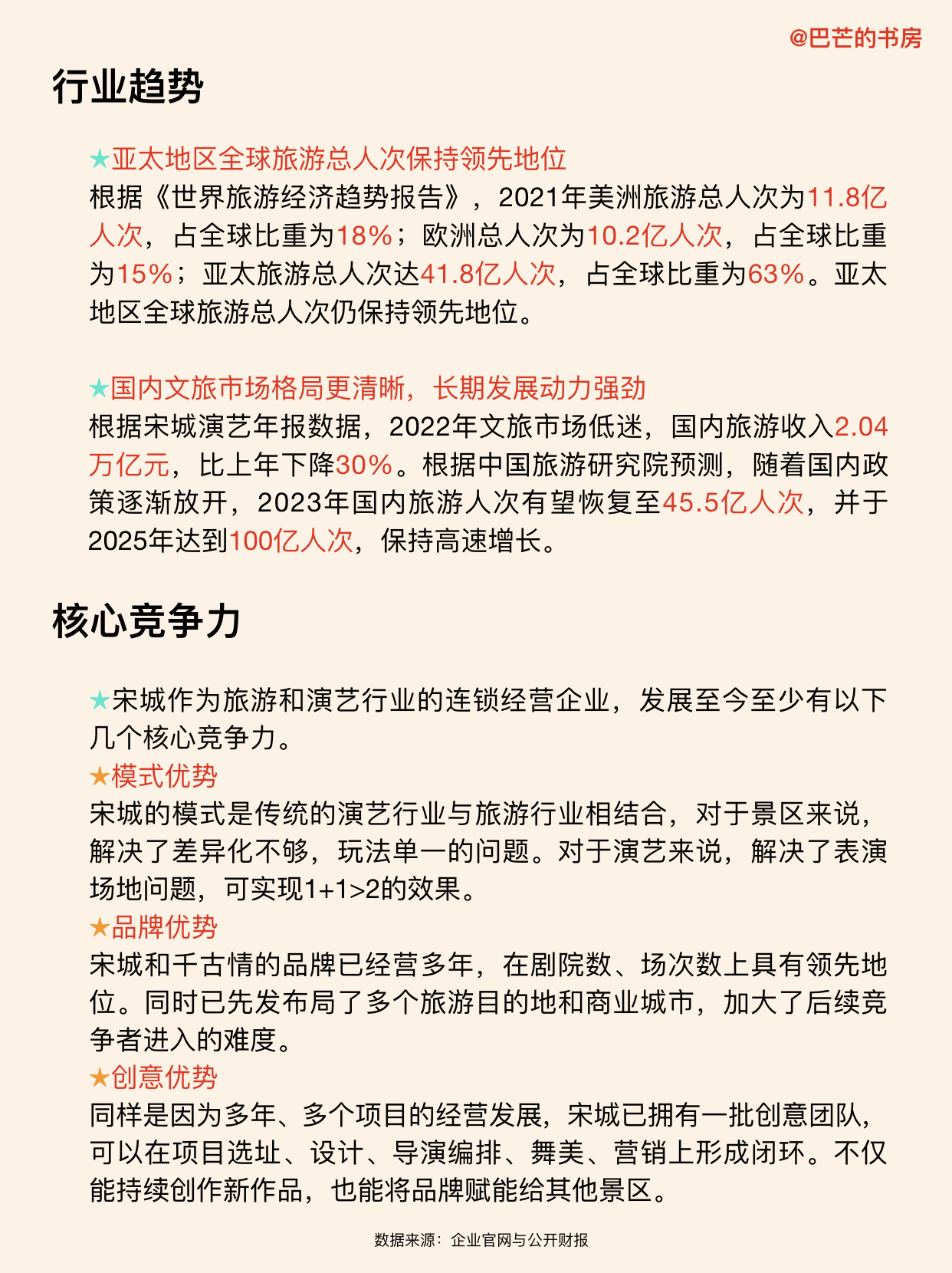 @巴芒的书房

行业趋势

★亚太地区全球旅游总人次保持领先地位
根据《世界旅游经济趋势报告》，2021年美洲旅游总人次为11.8亿人次，占全球比重为18%；欧洲总人次为10.2亿人次，占全球比重为15%；亚太旅游总人次达41.8亿人次，占全球比重为63%。亚太地区全球旅游总人次仍保持领先地位。

★国内文旅市场格局更清晰，长期发展动力强劲
根据宋城演艺年报数据，2022年文旅市场低迷，国内旅游收入2.04万亿元，比上年下降30%。根据中国旅游研究院预测，随着国内政策逐渐放开，2023年国内旅游人次有望恢复至45.5亿人次，并于2025年达到100亿人次，保持高速增长。

核心竞争力

★宋城作为旅游和演艺行业的连锁经营企业，发展至今至少有以下几个核心竞争力。
★模式优势
宋城的模式是传统的演艺行业与旅游行业相结合，对于景区来说，解决了差异化不够，玩法单一的问题。对于演艺来说，解决了表演场地问题，可实现1+1>2的效果。
★品牌优势
宋城和千古情的品牌已经营多年，在剧院数、场次数上具有领先地位。同时已先发布局了多个旅游目的地和商业城市，加大了后续竞争者进入的难度。
★创意优势
同样是因为多年、多个项目的经营发展，宋城已拥有一批创意团队，可以在项目选址、设计、导演编排、舞美、营销上形成闭环。不仅能持续创作新作品，也能将品牌赋能给其他景区。

数据来源：企业官网与公开财报